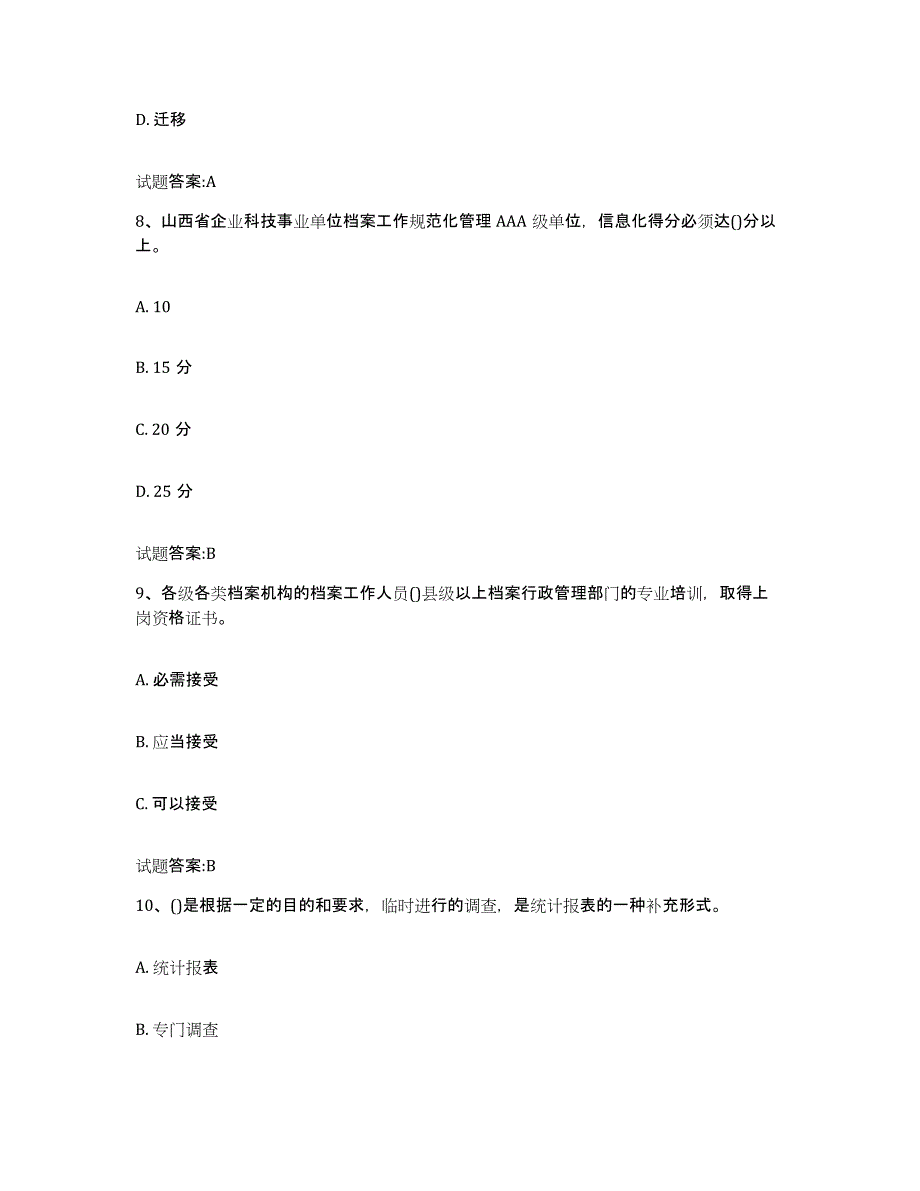 D. 迁移

试题答案:A

8、山西省企业科技事业单位档案工作规范化管理 AAA 级单位，信息化得分必须达()分以上。

A. 10

B. 15 分

C. 20 分

D. 25 分

试题答案:B

9、各级各类档案机构的档案工作人员()县级以上档案行政管理部门的专业培训，取得上岗资格证书。

A. 必需接受

B. 应当接受

C. 可以接受

试题答案:B

10、()是根据一定的目的和要求，临时进行的调查，是统计报表的一种补充形式。

A. 统计报表

B. 专门调查